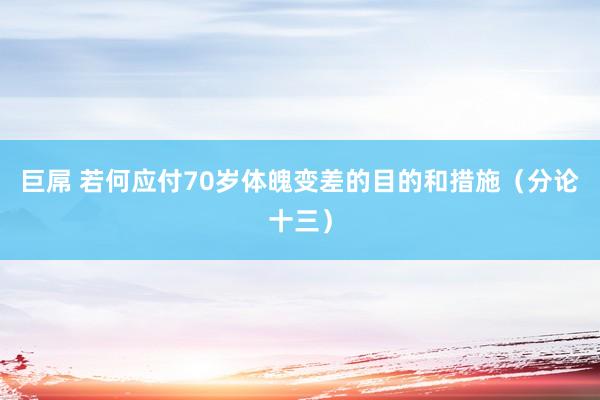 巨屌 若何应付70岁体魄变差的目的和措施（分论十三）